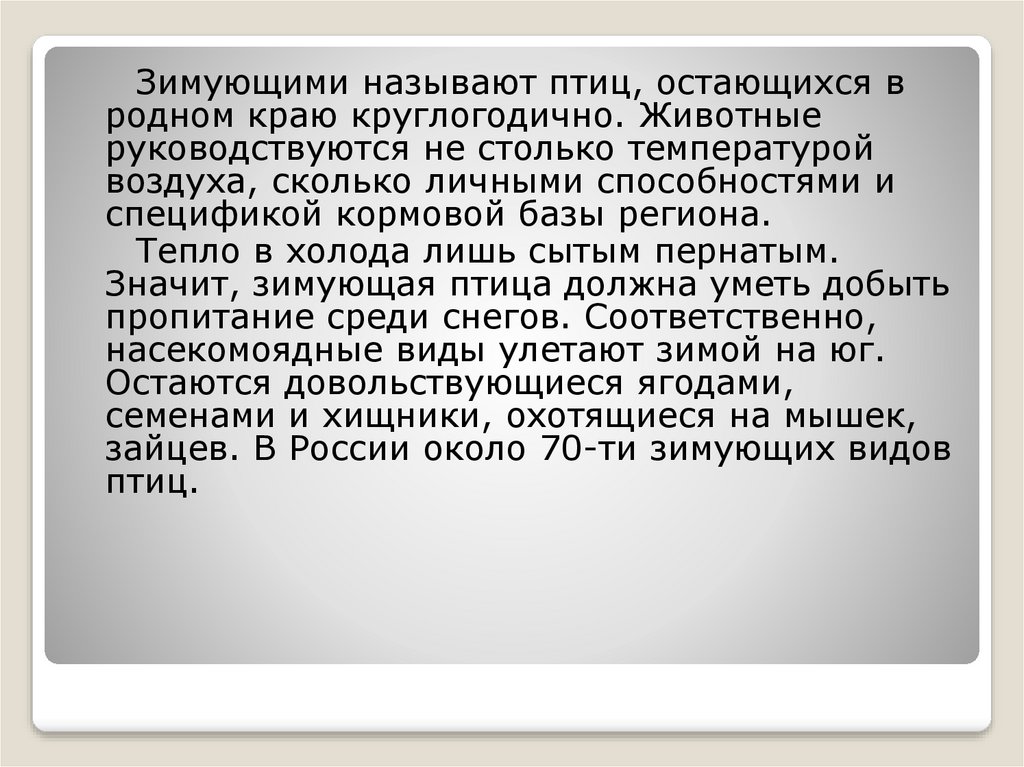 Зимующими называют птиц, остающихся в родном краю круглогодично. Животные руководствуются не столько температурой воздуха, сколько личными способностями и спецификой кормовой базы региона.

Тепло в холода лишь сытым пернатым. Значит, зимующая птица должна уметь добыть пропитание среди снегов. Соответственно, насекомоядные виды улетают зимой на юг. Остаются довольствующиеся ягодами, семенами и хищники, охотящиеся на мышек, зайцев. В России около 70-ти зимующих видов птиц.